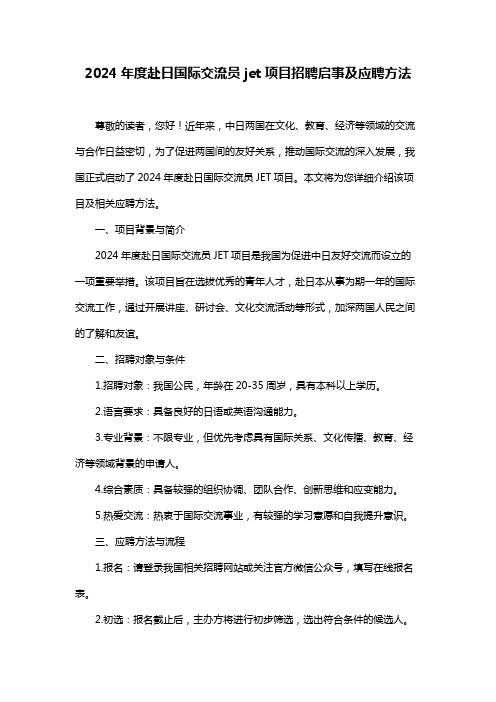 2024 年度赴日国际交流员 jet 项目招聘启事及应聘方法

尊敬的读者，您好！近年来，中日两国在文化、教育、经济等领域的交流与合作日益密切，为了促进两国间的友好关系，推动国际交流的深入发展，我国正式启动了 2024 年度赴日国际交流员 JET 项目。本文将为您详细介绍该项目及相关应聘方法。

一、项目背景与简介

2024 年度赴日国际交流员 JET 项目是我国为促进中日友好交流而设立的一项重要举措。该项目旨在选拔优秀的青年人才，赴日本从事为期一年的国际交流工作，通过开展讲座、研讨会、文化交流活动等形式，加深两国人民之间的了解和友谊。

二、招聘对象与条件

1.招聘对象：我国公民，年龄在 20-35 周岁，具有本科以上学历。

2.语言要求：具备良好的日语或英语沟通能力。

3.专业背景：不限专业，但优先考虑具有国际关系、文化传播、教育、经济等领域背景的申请人。

4.综合素质：具备较强的组织协调、团队合作、创新思维和应变能力。

5.热爱交流：热衷于国际交流事业，有较强的学习意愿和自我提升意识。

三、应聘方法与流程

1.报名：请登录我国相关招聘网站或关注官方微信公众号，填写在线报名表。

2.初选：报名截止后，主办方将进行初步筛选，选出符合条件的候选人。